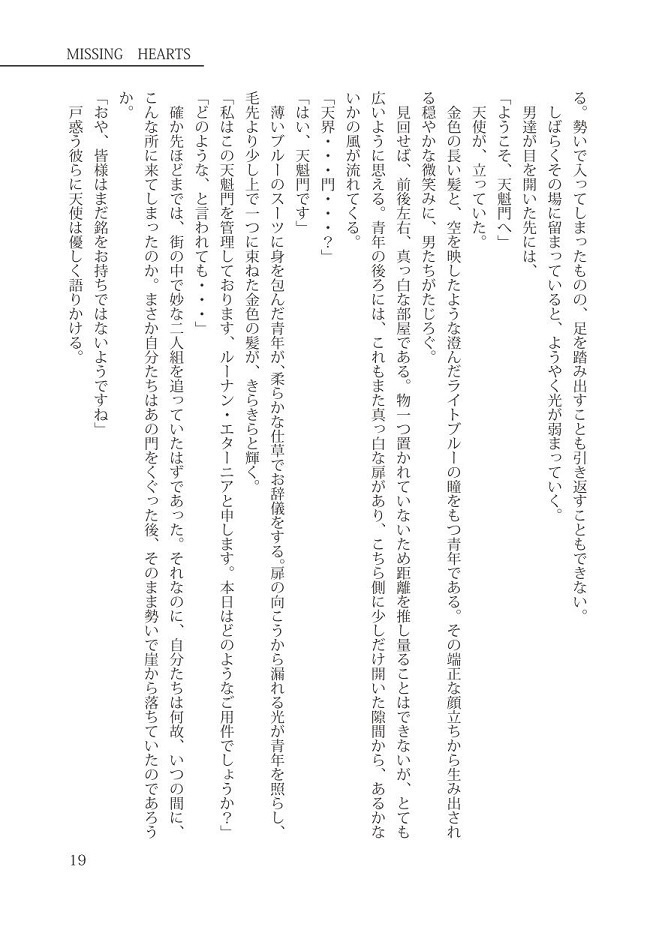 MISSING HEARTS

る。勢いで入ってしまったものの、足を踏み出すことも引き返すこともできない。
しばらくその場に留まっていると、ようやく光が弱まっていく。
男達が目を開いた先には、
「ようこそ、天魁門へ」
天使が、立っていた。
金色の長い髪と、空を映したような澄んだライトブルーの瞳をもつ青年である。その端正な顔立ちから生み出される穏やかな微笑みに、男たちがたじろぐ。
見回せば、前後左右、真っ白な部屋である。物一つ置かれていないため距離を推し量ることはできないが、とても広いように思える。青年の後ろには、これもまた真っ白な扉があり、こちら側に少しだけ開いた隙間から、あるかないかの風が流れてくる。
「天界・・・門・・・?」
「はい、天魁門です」
薄いブルーのスーツに身を包んだ青年が、柔らかな仕草でお辞儀をする。扉の向こうから漏れる光が青年を照らし、毛先より少し上で一つに束ねた金色の髪が、きらきらと輝く。
「私はこの天魁門を管理しております、ルーナン・エターニアと申します。本日はどのようなご用件でしょうか?」
「どのような、と言われても・・・」
確か先ほどまでは、街の中で妙な二人組を追っていたはずであった。それなのに、自分たちは何故、いつの間に、こんな所に来てしまったのか。まさか自分たちはあの門をくぐった後、そのまま勢いで崖から落ちていたのであろうか。
「おや、皆様はまだ銘をお持ちではないようですね」
戸惑う彼らに天使は優しく語りかける。

19